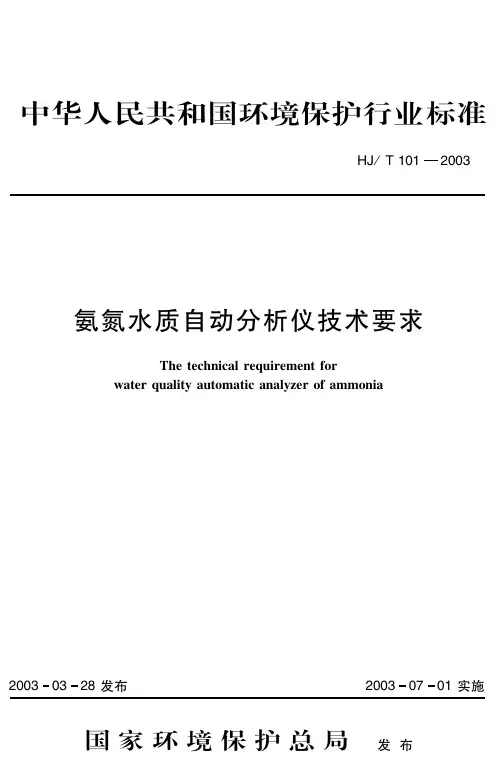 中华人民共和国环境保护行业标准

HJ/ T 101 — 2003

氨氮水质自动分析仪技术要求

The technical requirement for water quality automatic analyzer of ammonia

2003 - 03 - 28 发布

2003 - 07 - 01 实施

国家环境保护总局 发布